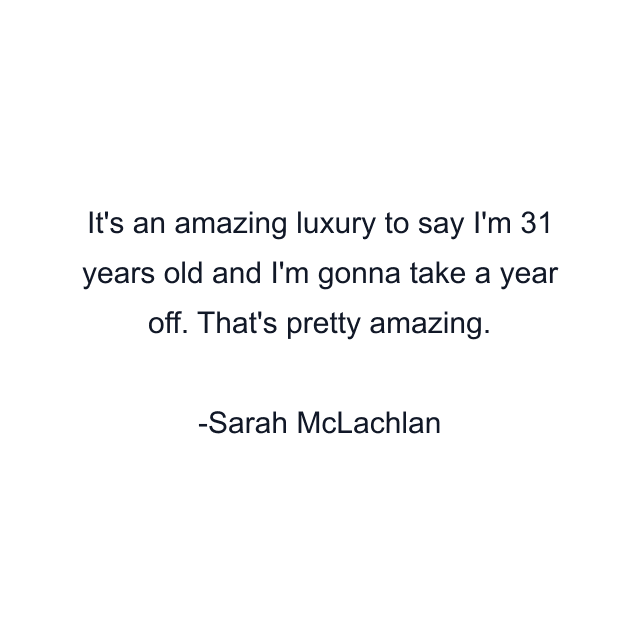 It's an amazing luxury to say I'm 31 years old and I'm gonna take a year off. That's pretty amazing.

-Sarah McLachlan